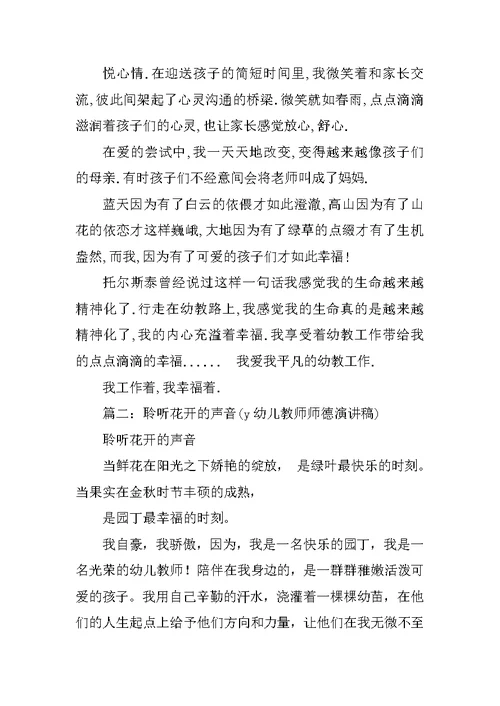 悦心情.在迎送孩子的简短时间里,我微笑着和家长交流,彼此间架起了心灵沟通的桥梁.微笑就如春雨,点点滴滴滋润着孩子们的心灵,也让家长感觉放心,舒心.

在爱的尝试中,我一天天地改变,变得越来越像孩子们的母亲.有时孩子们不经意间会将老师叫成了妈妈.

蓝天因为有了白云的依偎才如此澄澈,高山因为有了山花的依恋才这样巍峨,大地因为有了绿草的点缀才有了生机盎然,而我,因为有了可爱的孩子们才如此幸福!

托尔斯泰曾经说过这样一句话我感觉我的生命越来越精神化了.行走在幼教路上,我感觉我的生命真的是越来越精神化了,我的内心充溢着幸福.我享受着幼教工作带给我的点点滴滴的幸福...... 我爱我平凡的幼教工作.

我工作着,我幸福着.

篇二:聆听花开的声音(y幼儿教师师德演讲稿)

聆听花开的声音

当鲜花在阳光之下娇艳的绽放, 是绿叶最快乐的时刻。当果实在金秋时节丰硕的成熟,

是园丁最幸福的时刻。

我自豪,我骄傲,因为,我是一名快乐的园丁,我是一名光荣的幼儿教师!陪伴在我身边的,是一群群稚嫩活泼可爱的孩子。我用自己辛勤的汗水,浇灌着一棵棵幼苗,在他们的人生起点上给予他们方向和力量,让他们在我无微不至